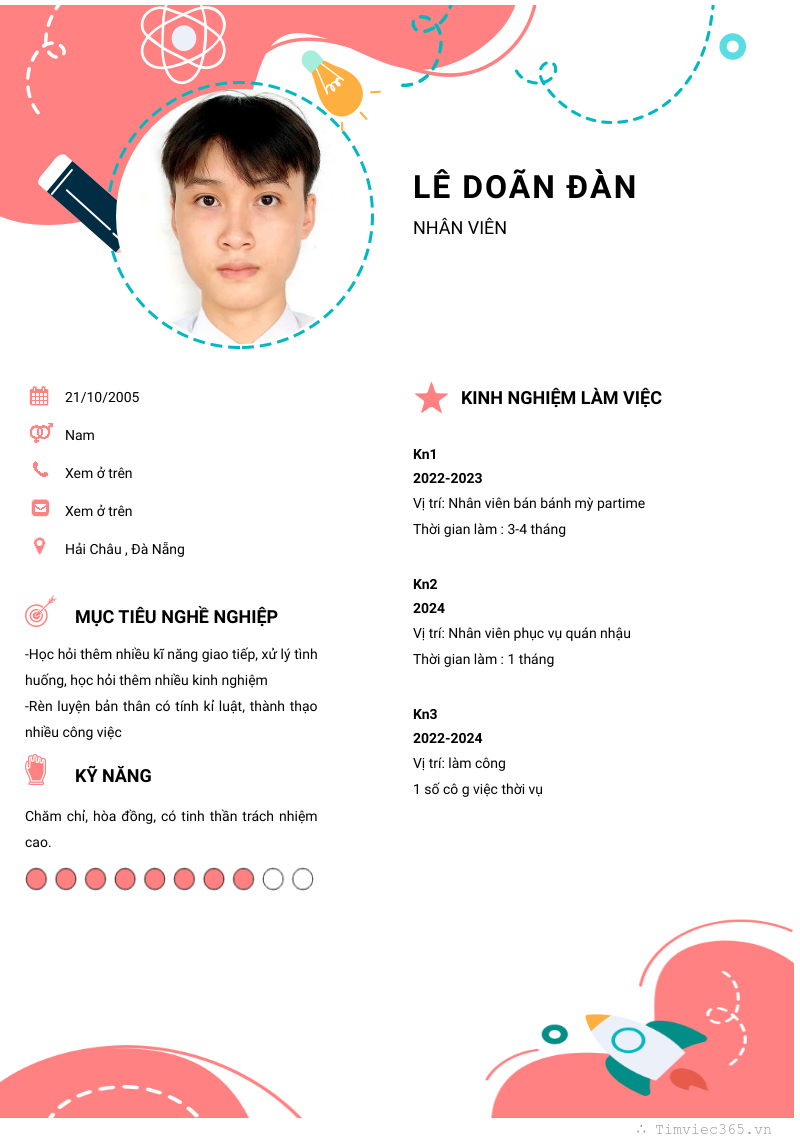 LÊ DOÃN ĐÀN

NHÂN VIÊN

21/10/2005

Nam

Xem ở trên

Xem ở trên

Hải Châu , Đà Nẵng

MỤC TIÊU NGHỀ NGHIỆP

-Học hỏi thêm nhiều kĩ năng giao tiếp, xử lý tình huống, học hỏi thêm nhiều kinh nghiệm

-Rèn luyện bản thân có tính kỉ luật, thành thạo nhiều công việc

KỸ NĂNG

Chăm chỉ, hòa đồng, có tinh thần trách nhiệm cao.

KINH NGHIỆM LÀM VIỆC

Kn1

2022-2023

Vị trí: Nhân viên bán bánh mỳ partime

Thời gian làm : 3-4 tháng

Kn2

2024

Vị trí: Nhân viên phục vụ quán nhậu

Thời gian làm : 1 tháng

Kn3

2022-2024

Vị trí: làm công

1 số cô g việc thời vụ

Timviec365.vn